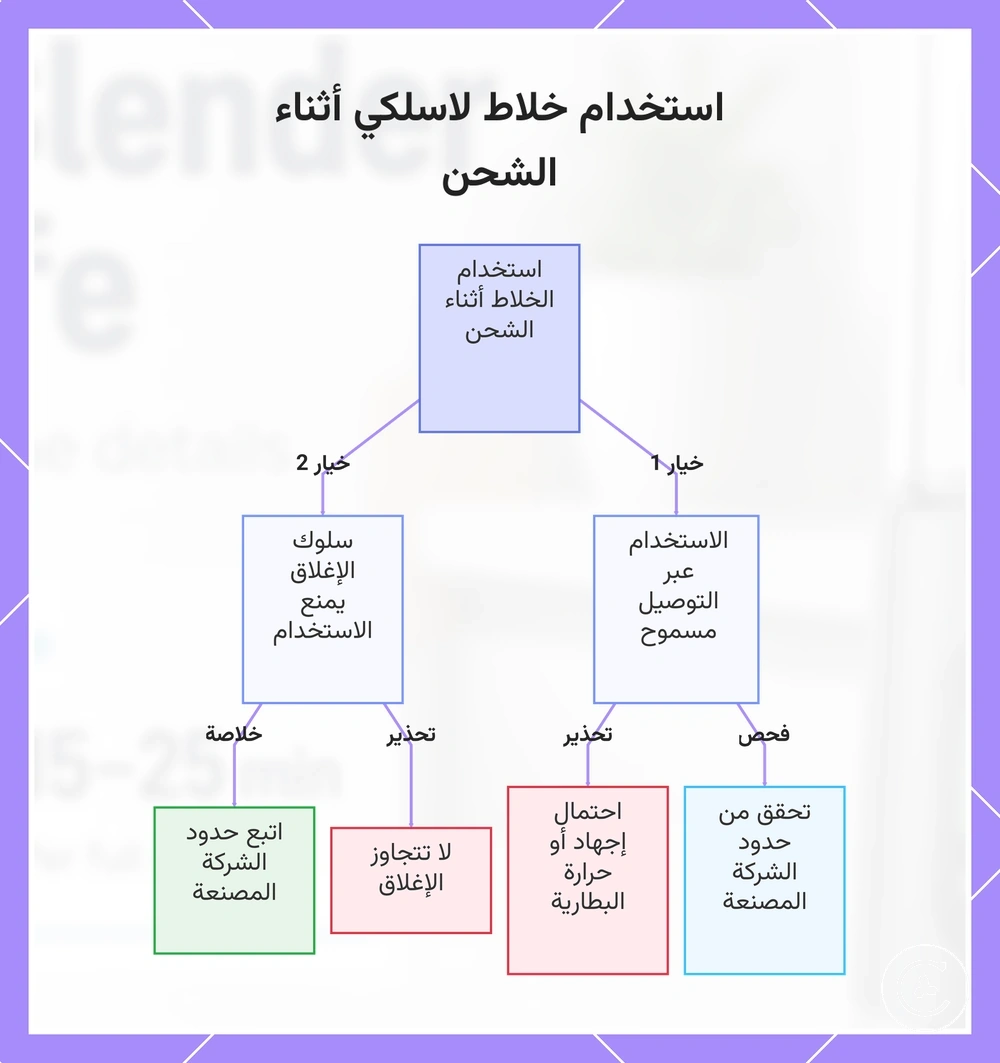 استخدام خلاط لاسلكي أثناء الشحن

استخدام الخلاط أثناء الشحن

خيار 1

خيار 2

الاستخدام عبر التوصيل مسموح

سلوك الإغلاق يمنع الاستخدام

فحص

تحذير

تحذير

خلاصة

تحقق من حدود الشركة المصنعة

احتمال إجهاد أو حرارة البطارية

لا تتجاوز الإغلاق

اتبع حدود الشركة المصنعة